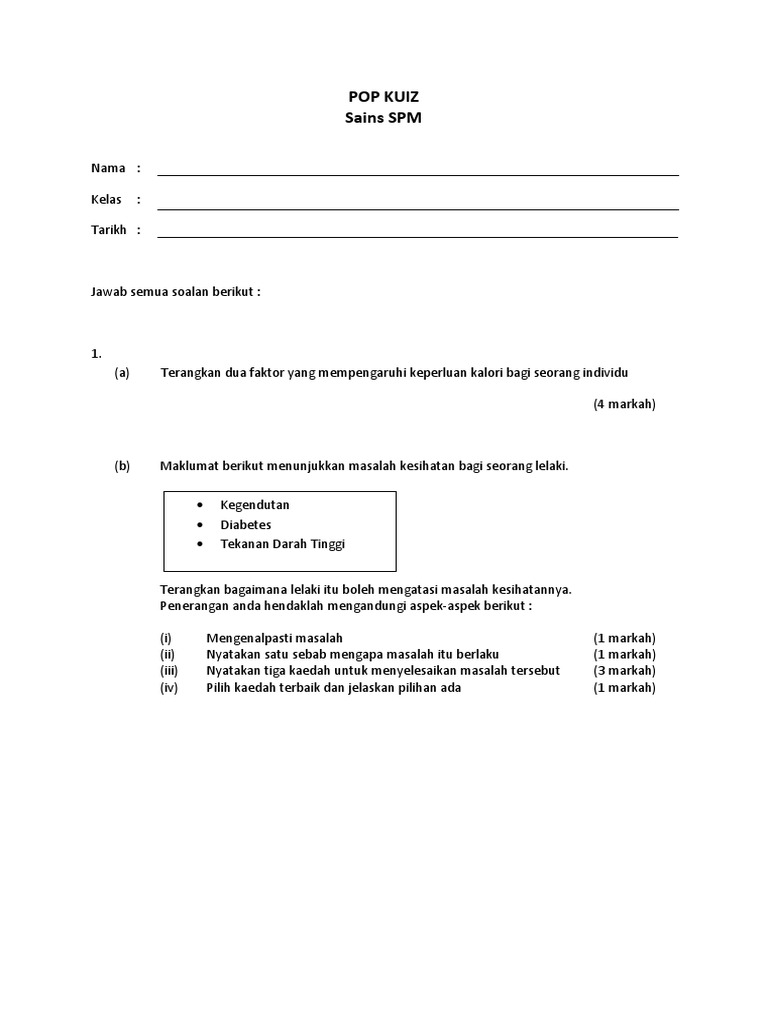 POP KUIZ
Sains SPM

Nama :

Kelas :

Tarikh :

Jawab semua soalan berikut :

1.
(a) Terangkan dua faktor yang mempengaruhi keperluan kalori bagi seorang individu

(4 markah)

(b) Maklumat berikut menunjukkan masalah kesihatan bagi seorang lelaki.

• Kegendutan
• Diabetes
• Tekanan Darah Tinggi

Terangkan bagaimana lelaki itu boleh mengatasi masalah kesihatannya.
Penerangan anda hendaklah mengandungi aspek-aspek berikut :

(i) Mengenalpasti masalah (1 markah)
(ii) Nyatakan satu sebab mengapa masalah itu berlaku (1 markah)
(iii) Nyatakan tiga kaedah untuk menyelesaikan masalah tersebut (3 markah)
(iv) Pilih kaedah terbaik dan jelaskan pilihan ada (1 markah)